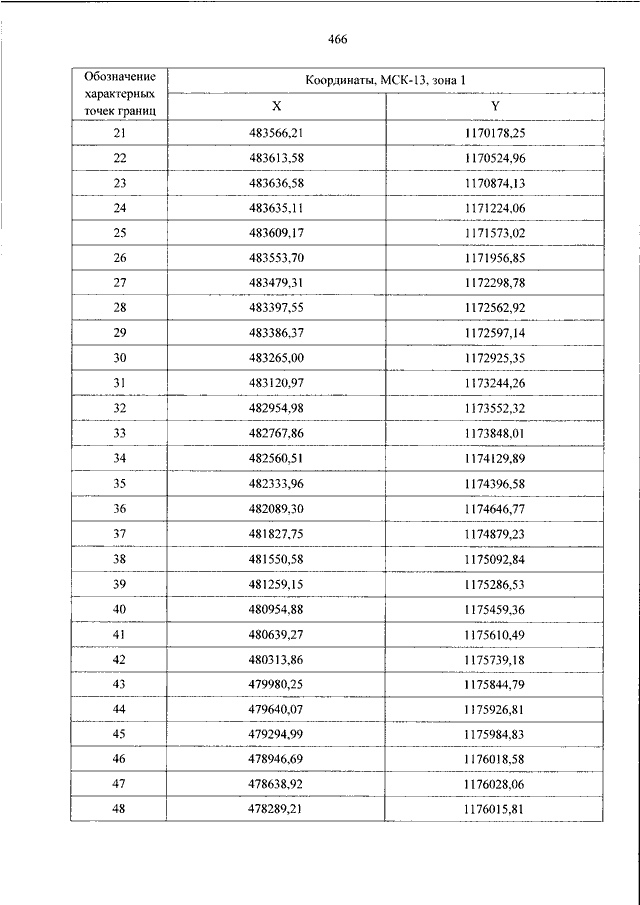 466

| Обозначение характерных точек границ | Координаты, МСК-13, зона 1 | |
|---|---|---|
| | X | Y |
| 21 | 483566,21 | 1170178,25 |
| 22 | 483613,58 | 1170524,96 |
| 23 | 483636,58 | 1170874,13 |
| 24 | 483635,11 | 1171224,06 |
| 25 | 483609,17 | 1171573,02 |
| 26 | 483553,70 | 1171956,85 |
| 27 | 483479,31 | 1172298,78 |
| 28 | 483397,55 | 1172562,92 |
| 29 | 483386,37 | 1172597,14 |
| 30 | 483265,00 | 1172925,35 |
| 31 | 483120,97 | 1173244,26 |
| 32 | 482954,98 | 1173552,32 |
| 33 | 482767,86 | 1173848,01 |
| 34 | 482560,51 | 1174129,89 |
| 35 | 482333,96 | 1174396,58 |
| 36 | 482089,30 | 1174646,77 |
| 37 | 481827,75 | 1174879,23 |
| 38 | 481550,58 | 1175092,84 |
| 39 | 481259,15 | 1175286,53 |
| 40 | 480954,88 | 1175459,36 |
| 41 | 480639,27 | 1175610,49 |
| 42 | 480313,86 | 1175739,18 |
| 43 | 479980,25 | 1175844,79 |
| 44 | 479640,07 | 1175926,81 |
| 45 | 479294,99 | 1175984,83 |
| 46 | 478946,69 | 1176018,58 |
| 47 | 478638,92 | 1176028,06 |
| 48 | 478289,21 | 1176015,81 |